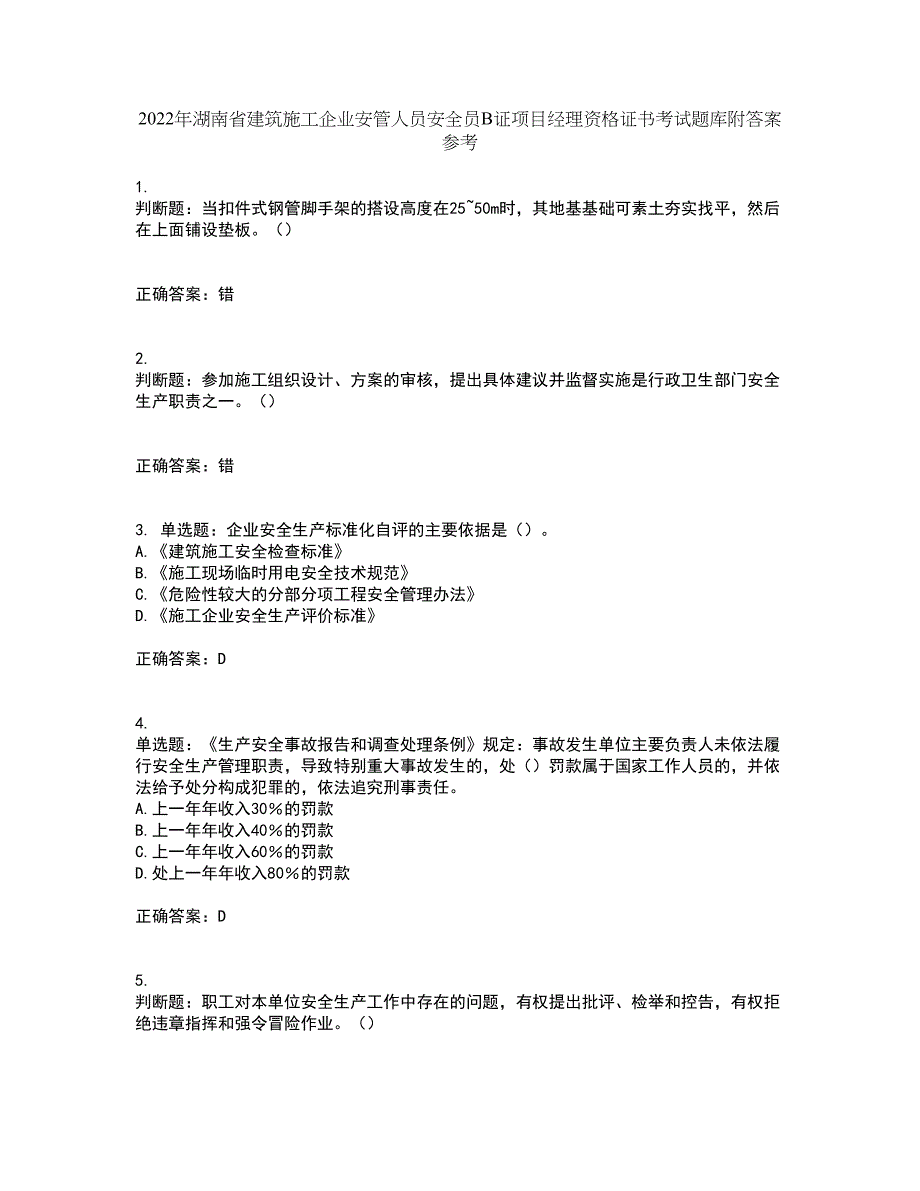 2022年湖南省建筑施工企业安管人员安全员B证项目经理资格证书考试题库附答案参考

1.
判断题：当扣件式钢管脚手架的搭设高度在25~50m时，其地基基础可素土夯实找平，然后在上面铺设垫板。（）

正确答案：错

2.
判断题：参加施工组织设计、方案的审核，提出具体建议并监督实施是行政卫生部门安全生产职责之一。（）

正确答案：错

3. 单选题：企业安全生产标准化自评的主要依据是（）。
A.《建筑施工安全检查标准》
B.《施工现场临时用电安全技术规范》
C.《危险性较大的分部分项工程安全管理办法》
D.《施工企业安全生产评价标准》

正确答案：D

4.
单选题：《生产安全事故报告和调查处理条例》规定：事故发生单位主要负责人未依法履行安全生产管理职责，导致特别重大事故发生的，处（）罚款属于国家工作人员的，并依法给予处分构成犯罪的，依法追究刑事责任。
A.上一年年收入30%的罚款
B.上一年年收入40%的罚款
C.上一年年收入60%的罚款
D.处上一年年收入80%的罚款

正确答案：D

5.
判断题：职工对本单位安全生产工作中存在的问题，有权提出批评、检举和控告，有权拒绝违章指挥和强令冒险作业。（）